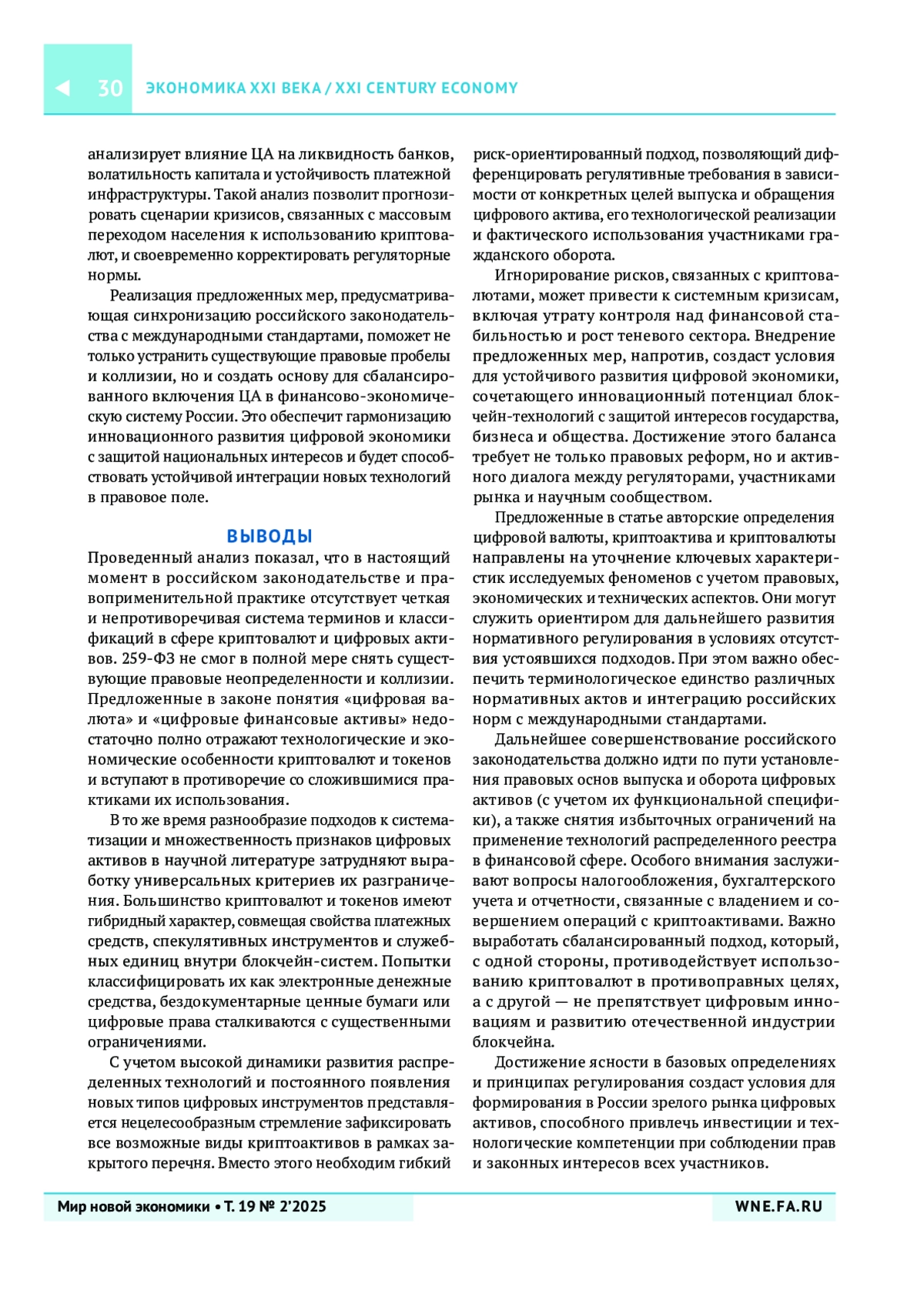 30 ЭКОНОМИКА XXI ВЕКА / XXI CENTURY ECONOMY

анализирует влияние ЦА на ликвидность банков, волатильность капитала и устойчивость платежной инфраструктуры. Такой анализ позволит прогнозировать сценарии кризисов, связанных с массовым переходом населения к использованию криптовалют, и своевременно корректировать регуляторные нормы.

Реализация предложенных мер, предусматривающая синхронизацию российского законодательства с международными стандартами, поможет не только устранить существующие правовые пробелы и коллизии, но и создать основу для сбалансированного включения ЦА в финансово-экономическую систему России. Это обеспечит гармонизацию инновационного развития цифровой экономики с защитой национальных интересов и будет способствовать устойчивой интеграции новых технологий в правовое поле.

ВЫВОДЫ

Проведенный анализ показал, что в настоящий момент в российском законодательстве и правоприменительной практике отсутствует четкая и непротиворечивая система терминов и классификаций в сфере криптовалют и цифровых активов. 259-ФЗ не смог в полной мере снять существующие правовые неопределенности и коллизии. Предложенные в законе понятия «цифровая валюта» и «цифровые финансовые активы» недостаточно полно отражают технологические и экономические особенности криптовалют и токенов и вступают в противоречие со сложившимися практиками их использования.

В то же время разнообразие подходов к систематизации и множественность признаков цифровых активов в научной литературе затрудняют выработку универсальных критериев их разграничения. Большинство криптовалют и токенов имеют гибридный характер, совмещая свойства платежных средств, спекулятивных инструментов и служебных единиц внутри блокчейн-систем. Попытки классифицировать их как электронные денежные средства, бездокументарные ценные бумаги или цифровые права сталкиваются с существенными ограничениями.

С учетом высокой динамики развития распределенных технологий и постоянного появления новых типов цифровых инструментов представляется нецелесообразным стремление зафиксировать все возможные виды криптоактивов в рамках закрытого перечня. Вместо этого необходим гибкий риск-ориентированный подход, позволяющий дифференцировать регулятивные требования в зависимости от конкретных целей выпуска и обращения цифрового актива, его технологической реализации и фактического использования участниками гражданского оборота.

Игнорирование рисков, связанных с криптовалютами, может привести к системным кризисам, включая утрату контроля над финансовой стабильностью и рост теневого сектора. Внедрение предложенных мер, напротив, создаст условия для устойчивого развития цифровой экономики, сочетающего инновационный потенциал блокчейн-технологий с защитой интересов государства, бизнеса и общества. Достижение этого баланса требует не только правовых реформ, но и активного диалога между регуляторами, участниками рынка и научным сообществом.

Предложенные в статье авторские определения цифровой валюты, криптоактива и криптовалюты направлены на уточнение ключевых характеристик исследуемых феноменов с учетом правовых, экономических и технических аспектов. Они могут служить ориентиром для дальнейшего развития нормативного регулирования в условиях отсутствия устоявшихся подходов. При этом важно обеспечить терминологическое единство различных нормативных актов и интеграцию российских норм с международными стандартами.

Дальнейшее совершенствование российского законодательства должно идти по пути установления правовых основ выпуска и оборота цифровых активов (с учетом их функциональной специфики), а также снятия избыточных ограничений на применение технологий распределенного реестра в финансовой сфере. Особого внимания заслуживают вопросы налогообложения, бухгалтерского учета и отчетности, связанные с владением и совершением операций с криптоактивами. Важно выработать сбалансированный подход, который, с одной стороны, противодействует использованию криптовалют в противоправных целях, а с другой — не препятствует цифровым инновациям и развитию отечественной индустрии блокчейна.

Достижение ясности в базовых определениях и принципах регулирования создаст условия для формирования в России зрелого рынка цифровых активов, способного привлечь инвестиции и технологические компетенции при соблюдении прав и законных интересов всех участников.

Мир новой экономики • Т. 19 № 2'2025

WNE.FA.RU